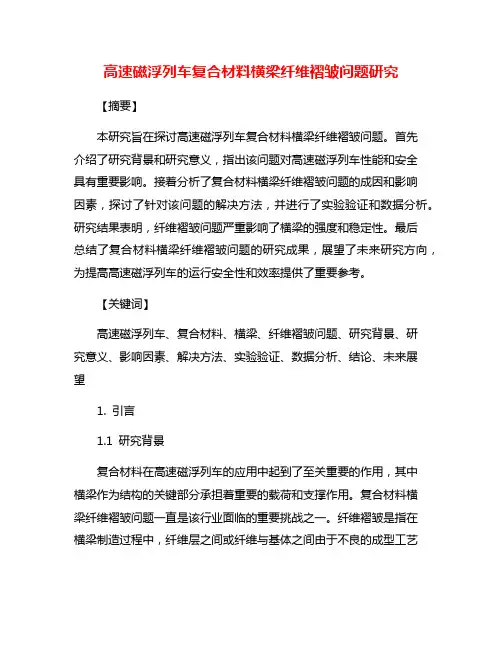 高速磁浮列车复合材料横梁纤维褶皱问题研究

【摘要】

本研究旨在探讨高速磁浮列车复合材料横梁纤维褶皱问题。首先介绍了研究背景和研究意义，指出该问题对高速磁浮列车性能和安全具有重要影响。接着分析了复合材料横梁纤维褶皱问题的成因和影响因素，探讨了针对该问题的解决方法，并进行了实验验证和数据分析。研究结果表明，纤维褶皱问题严重影响了横梁的强度和稳定性。最后总结了复合材料横梁纤维褶皱问题的研究成果，展望了未来研究方向，为提高高速磁浮列车的运行安全性和效率提供了重要参考。

【关键词】

高速磁浮列车、复合材料、横梁、纤维褶皱问题、研究背景、研究意义、影响因素、解决方法、实验验证、数据分析、结论、未来展望

1. 引言

1.1 研究背景

复合材料在高速磁浮列车的应用中起到了至关重要的作用，其中横梁作为结构的关键部分承担着重要的载荷和支撑作用。复合材料横梁纤维褶皱问题一直是该行业面临的重要挑战之一。纤维褶皱是指在横梁制造过程中，纤维层之间或纤维与基体之间由于不良的成型工艺